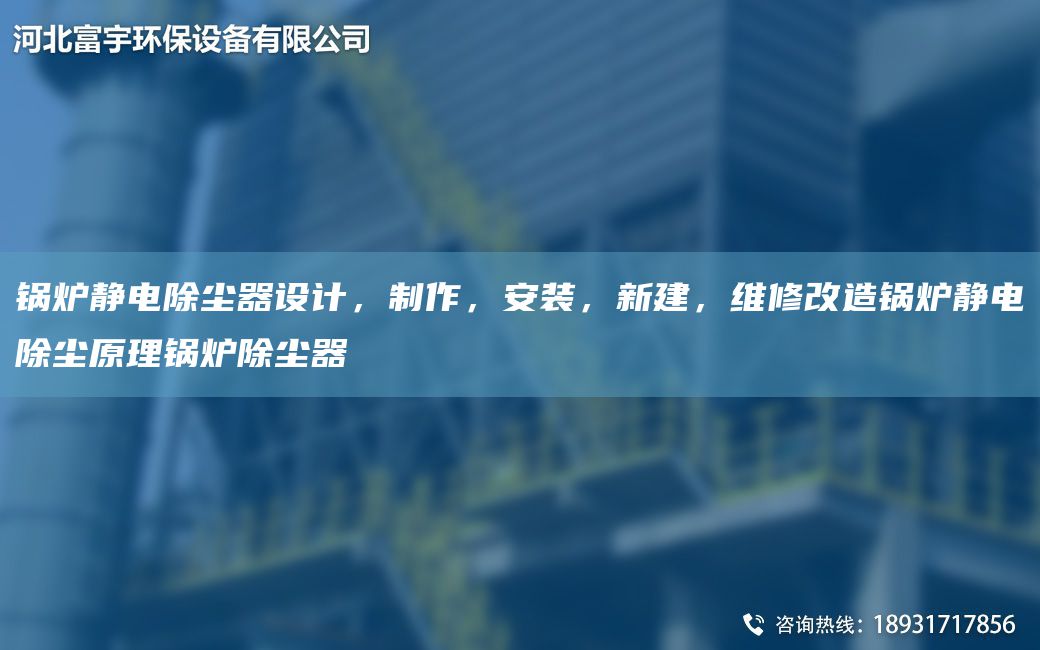 河北富宇环保设备有限公司

锅炉静电除尘器设计，制作，安装，新建，维修改造锅炉静电除尘原理锅炉除尘器

咨询热线：18931717856